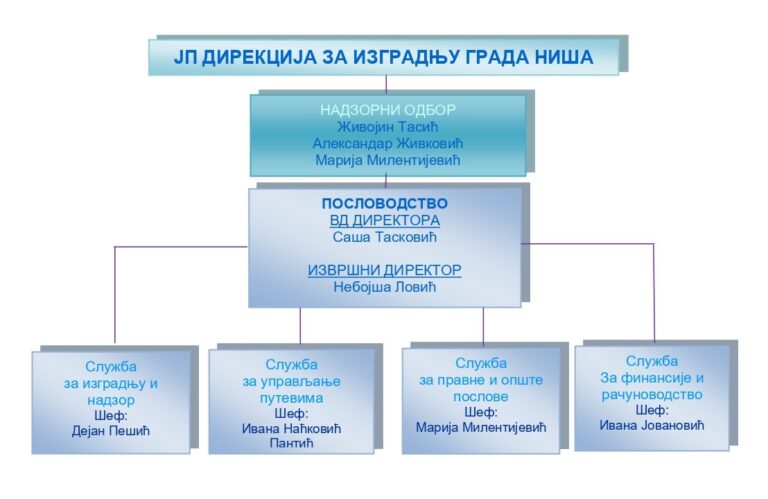 ЈП ДИРЕКЦИЈА ЗА ИЗГРАДЊУ ГРАДА НИША

НАДЗОРНИ ОДБОР
Живојин Тасић
Александар Живковић
Марија Милентијевић

ПОСЛОВОДСТВО
ВД ДИРЕКТОРА
Саша Тасковић

ИЗВРШНИ ДИРЕКТОР
Небојша Ловић

Служба за изградњу и надзор
Шеф:
Дејан Пешић

Служба за управљање путевима
Шеф:
Ивана Наћковић Пантић

Служба за правне и опште послове
Шеф:
Марија Милентијевић

Служба За финансије и рачуноводство
Шеф:
Ивана Јовановић